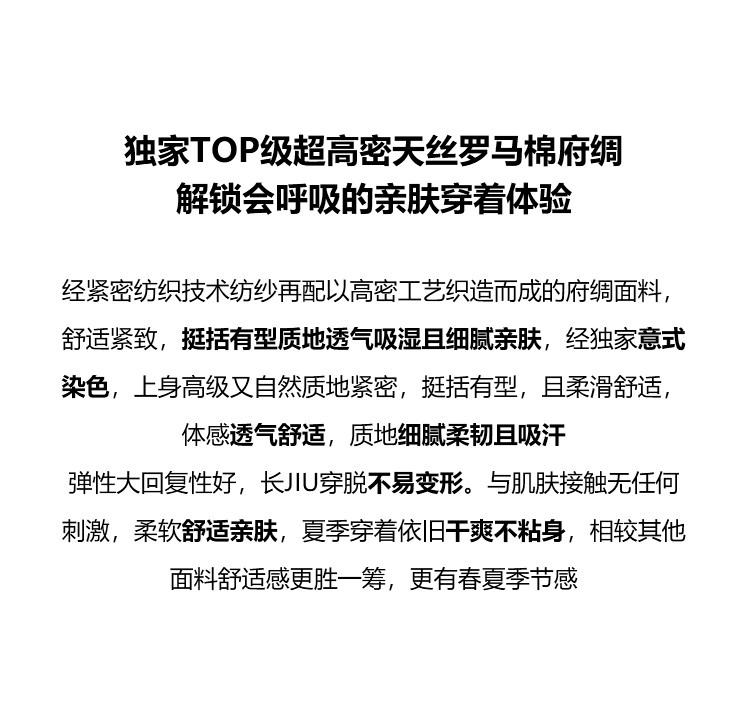 独家TOP级超高密天丝罗马棉府绸
解锁会呼吸的亲肤穿着体验

经紧密纺织技术纺纱再配以高密工艺织造而成的府绸面料，舒适紧致，挺括有型质地透气吸湿且细腻亲肤，经独家意式染色，上身高级又自然质地紧密，挺括有型，且柔滑舒适，体感透气舒适，质地细腻柔韧且吸汗

弹性大回复性好，长JIU穿脱不易变形。与肌肤接触无任何刺激，柔软舒适亲肤，夏季穿着依旧干爽不粘身，相较其他面料舒适感更胜一筹，更有春夏季节感